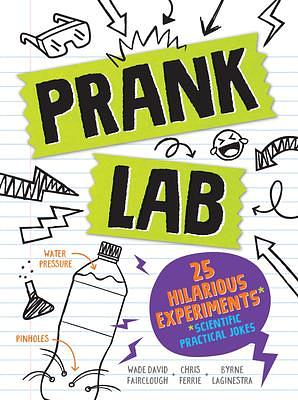 PRANK LAB

WATER PRESSURE

PINHOLES

25 HILARIOUS EXPERIMENTS*

*SCIENTIFIC PRACTICAL JOKES

WADE DAVID FAIRCLOUGH • CHRIS FERRIE • BYRNE LAGINESTRA